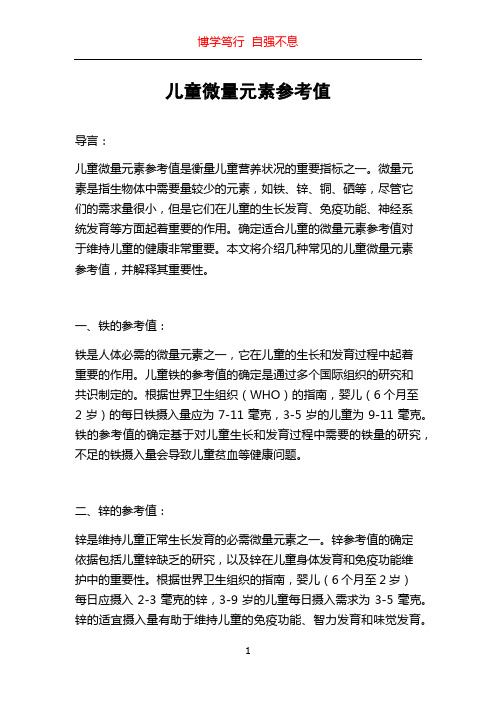 博学笃行 自强不息

儿童微量元素参考值

导言：

儿童微量元素参考值是衡量儿童营养状况的重要指标之一。微量元素是指生物体中需要量较少的元素，如铁、锌、铜、硒等，尽管它们的需求量很小，但是它们在儿童的生长发育、免疫功能、神经系统发育等方面起着重要的作用。确定适合儿童的微量元素参考值对于维持儿童的健康非常重要。本文将介绍几种常见的儿童微量元素参考值，并解释其重要性。

一、铁的参考值：

铁是人体必需的微量元素之一，它在儿童的生长和发育过程中起着重要的作用。儿童铁的参考值的确定是通过多个国际组织的研究和共识制定的。根据世界卫生组织（WHO）的指南，婴儿（6 个月至 2 岁）的每日铁摄入量应为 7-11 毫克，3-5 岁的儿童为 9-11 毫克。铁的参考值的确定基于对儿童生长和发育过程中需要的铁量的研究，不足的铁摄入量会导致儿童贫血等健康问题。

二、锌的参考值：

锌是维持儿童正常生长发育的必需微量元素之一。锌参考值的确定依据包括儿童锌缺乏的研究，以及锌在儿童身体发育和免疫功能维护中的重要性。根据世界卫生组织的指南，婴儿（6 个月至 2 岁）每日应摄入 2-3 毫克的锌，3-9 岁的儿童每日摄入需求为 3-5 毫克。锌的适宜摄入量有助于维持儿童的免疫功能、智力发育和味觉发育。

1